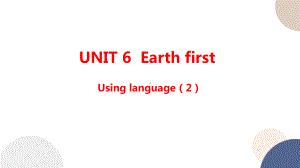 UNIT 6 Earth first

Using language ( 2 )